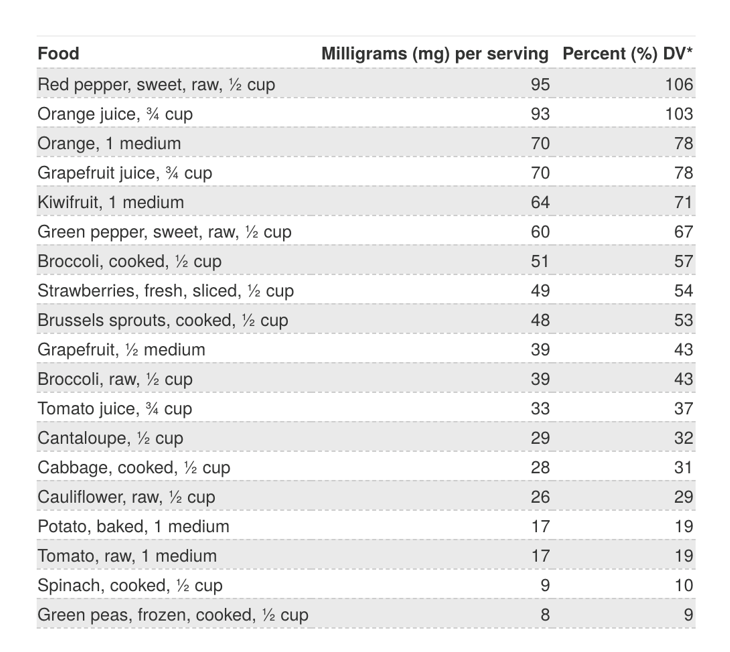 | Food | Milligrams (mg) per serving | Percent (%) DV* |
|---|---|---|
| Red pepper, sweet, raw, ½ cup | 95 | 106 |
| Orange juice, ¾ cup | 93 | 103 |
| Orange, 1 medium | 70 | 78 |
| Grapefruit juice, ¾ cup | 70 | 78 |
| Kiwifruit, 1 medium | 64 | 71 |
| Green pepper, sweet, raw, ½ cup | 60 | 67 |
| Broccoli, cooked, ½ cup | 51 | 57 |
| Strawberries, fresh, sliced, ½ cup | 49 | 54 |
| Brussels sprouts, cooked, ½ cup | 48 | 53 |
| Grapefruit, ½ medium | 39 | 43 |
| Broccoli, raw, ½ cup | 39 | 43 |
| Tomato juice, ¾ cup | 33 | 37 |
| Cantaloupe, ½ cup | 29 | 32 |
| Cabbage, cooked, ½ cup | 28 | 31 |
| Cauliflower, raw, ½ cup | 26 | 29 |
| Potato, baked, 1 medium | 17 | 19 |
| Tomato, raw, 1 medium | 17 | 19 |
| Spinach, cooked, ½ cup | 9 | 10 |
| Green peas, frozen, cooked, ½ cup | 8 | 9 |